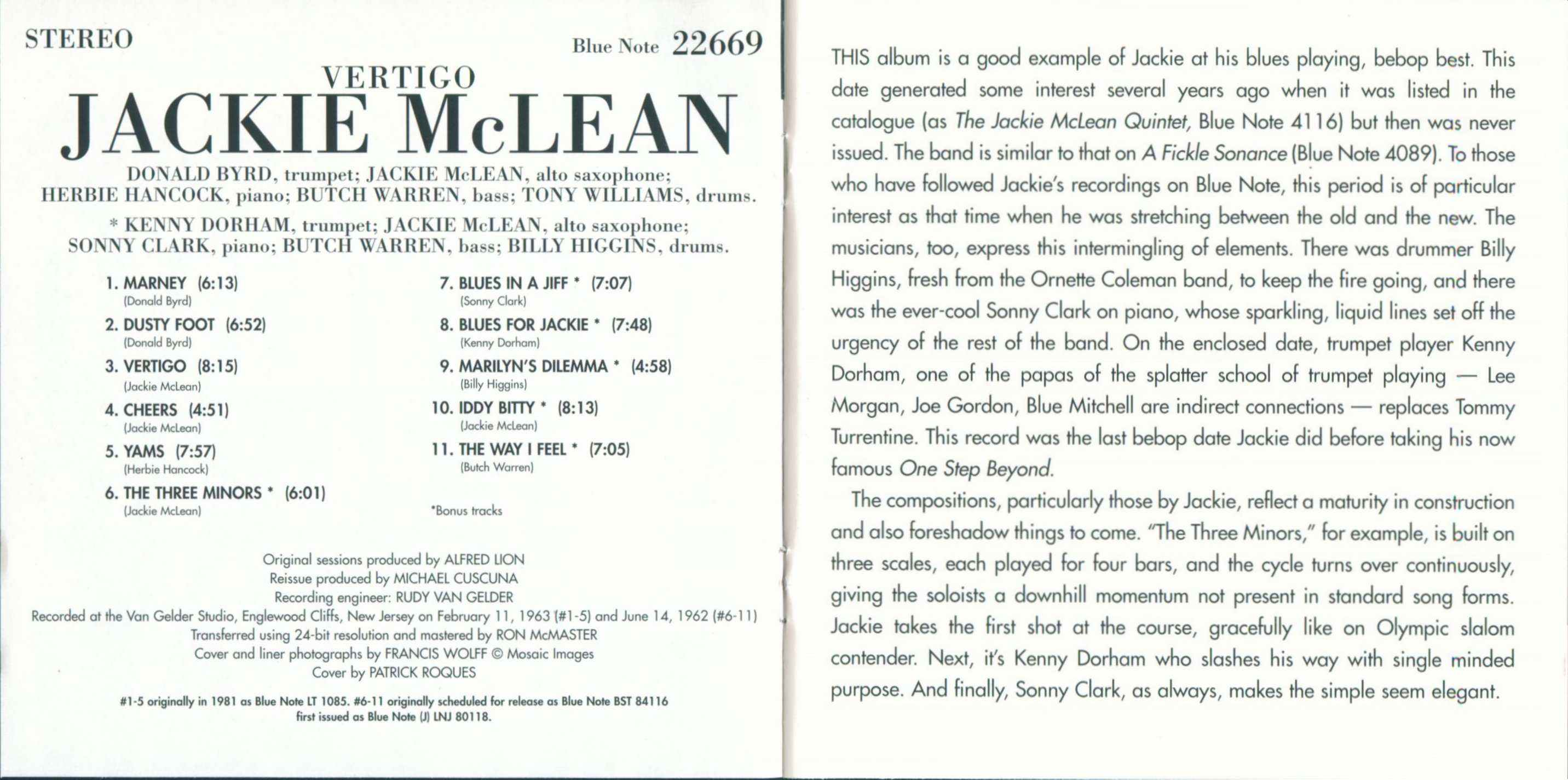 STEREO

Blue Note 22669

VERTIGO

JACKIE McLEAN

DONALD BYRD, trumpet; JACKIE McLEAN, alto saxophone; HERBIE HANCOCK, piano; BUTCH WARREN, bass; TONY WILLIAMS, drums.

* KENNY DORHAM, trumpet; JACKIE McLEAN, alto saxophone; SONNY CLARK, piano; BUTCH WARREN, bass; BILLY HIGGINS, drums.

1. MARNEY (6:13)
(Donald Byrd)

2. DUSTY FOOT (6:52)
(Donald Byrd)

3. VERTIGO (8:15)
(Jackie McLean)

4. CHEERS (4:51)
(Jackie McLean)

5. YAMS (7:57)
(Herbie Hancock)

6. THE THREE MINORS * (6:01)
(Jackie McLean)

7. BLUES IN A JIFF * (7:07)
(Sonny Clark)

8. BLUES FOR JACKIE * (7:48)
(Kenny Dorham)

9. MARILYN'S DILEMMA * (4:58)
(Billy Higgins)

10. IDDY BITTY * (8:13)
(Jackie McLean)

11. THE WAY I FEEL * (7:05)
(Butch Warren)

*Bonus tracks

Original sessions produced by ALFRED LION
Reissue produced by MICHAEL CUSCUNA
Recording engineer: RUDY VAN GELDER
Recorded at the Van Gelder Studio, Englewood Cliffs, New Jersey on February 11, 1963 (#1-5) and June 14, 1962 (#6-11)
Transferred using 24-bit resolution and mastered by RON McMASTER
Cover and liner photographs by FRANCIS WOLFF © Mosaic Images
Cover by PATRICK ROQUES

#1-5 originally in 1981 as Blue Note LT 1085. #6-11 originally scheduled for release as Blue Note BST 84116 first issued as Blue Note (J) LNJ 80118.

THIS album is a good example of Jackie at his blues playing, bebop best. This date generated some interest several years ago when it was listed in the catalogue (as The Jackie McLean Quintet, Blue Note 4116) but then was never issued. The band is similar to that on A Fickle Sonance (Blue Note 4089). To those who have followed Jackie's recordings on Blue Note, this period is of particular interest as that time when he was stretching between the old and the new. The musicians, too, express this intermingling of elements. There was drummer Billy Higgins, fresh from the Ornette Coleman band, to keep the fire going, and there was the ever-cool Sonny Clark on piano, whose sparkling, liquid lines set off the urgency of the rest of the band. On the enclosed date, trumpet player Kenny Dorham, one of the papas of the splatter school of trumpet playing — Lee Morgan, Joe Gordon, Blue Mitchell are indirect connections — replaces Tommy Turrentine. This record was the last bebop date Jackie did before taking his now famous One Step Beyond.

The compositions, particularly those by Jackie, reflect a maturity in construction and also foreshadow things to come. "The Three Minors," for example, is built on three scales, each played for four bars, and the cycle turns over continuously, giving the soloists a downhill momentum not present in standard song forms. Jackie takes the first shot at the course, gracefully like on Olympic slalom contender. Next, it's Kenny Dorham who slashes his way with single minded purpose. And finally, Sonny Clark, as always, makes the simple seem elegant.